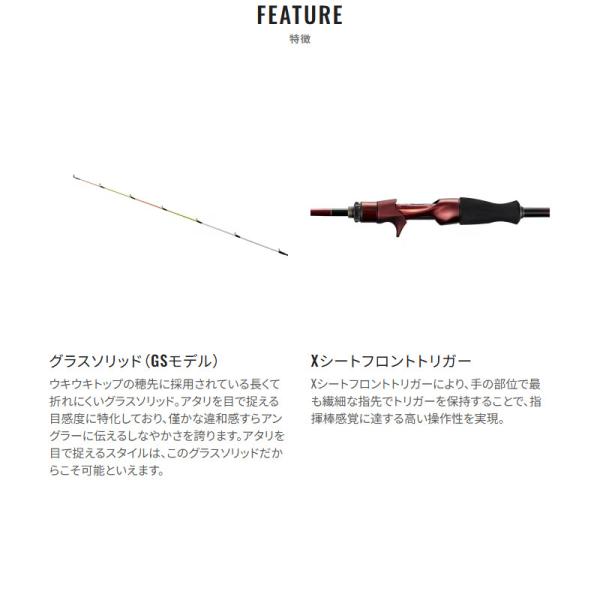 FEATURE
特徴

グラスソリッド（GSモデル）

ウキウキトップの穂先に採用されている長くて折れにくいグラスソリッド。アタリを目で捉える目感度に特化しており、僅かな違和感すらアングラーに伝えるしなやかさを誇ります。アタリを目で捉えるスタイルは、このグラスソリッドだからこそ可能といえます。

Xシートフロントトリガー

Xシートフロントトリガーにより、手の部位で最も繊細な指先でトリガーを保持することで、指揮棒感覚に達する高い操作性を実現。